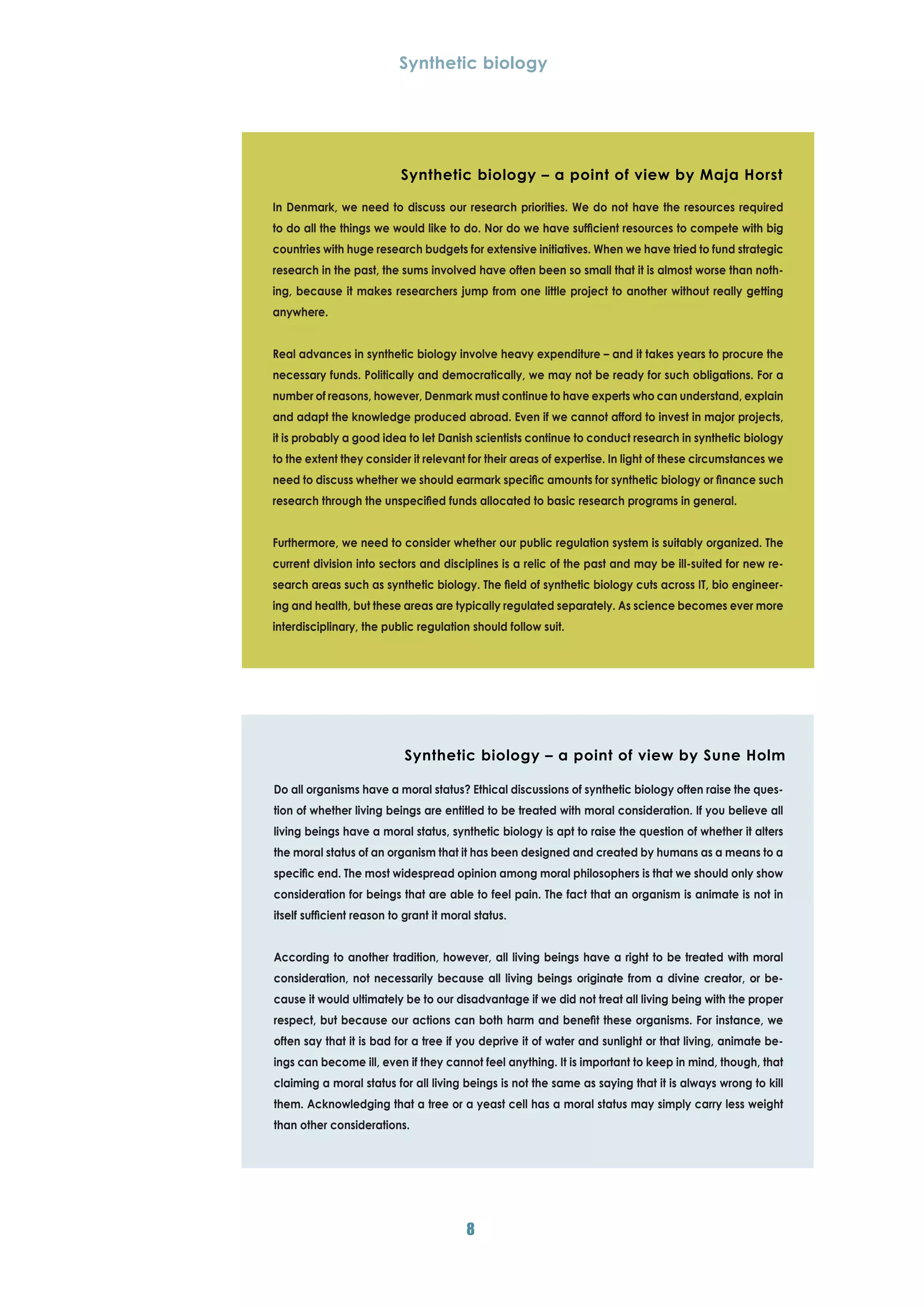 Synthetic biology

Synthetic biology – a point of view by Maja Horst

In Denmark, we need to discuss our research priorities. We do not have the resources required to do all the things we would like to do. Nor do we have sufficient resources to compete with big countries with huge research budgets for extensive initiatives. When we have tried to fund strategic research in the past, the sums involved have often been so small that it is almost worse than nothing, because it makes researchers jump from one little project to another without really getting anywhere.

Real advances in synthetic biology involve heavy expenditure – and it takes years to procure the necessary funds. Politically and democratically, we may not be ready for such obligations. For a number of reasons, however, Denmark must continue to have experts who can understand, explain and adapt the knowledge produced abroad. Even if we cannot afford to invest in major projects, it is probably a good idea to let Danish scientists continue to conduct research in synthetic biology to the extent they consider it relevant for their areas of expertise. In light of these circumstances we need to discuss whether we should earmark specific amounts for synthetic biology or finance such research through the unspecified funds allocated to basic research programs in general.

Furthermore, we need to consider whether our public regulation system is suitably organized. The current division into sectors and disciplines is a relic of the past and may be ill-suited for new research areas such as synthetic biology. The field of synthetic biology cuts across IT, bio engineering and health, but these areas are typically regulated separately. As science becomes ever more interdisciplinary, the public regulation should follow suit.

Synthetic biology – a point of view by Sune Holm

Do all organisms have a moral status? Ethical discussions of synthetic biology often raise the question of whether living beings are entitled to be treated with moral consideration. If you believe all living beings have a moral status, synthetic biology is apt to raise the question of whether it alters the moral status of an organism that it has been designed and created by humans as a means to a specific end. The most widespread opinion among moral philosophers is that we should only show consideration for beings that are able to feel pain. The fact that an organism is animate is not in itself sufficient reason to grant it moral status.

According to another tradition, however, all living beings have a right to be treated with moral consideration, not necessarily because all living beings originate from a divine creator, or because it would ultimately be to our disadvantage if we did not treat all living being with the proper respect, but because our actions can both harm and benefit these organisms. For instance, we often say that it is bad for a tree if you deprive it of water and sunlight or that living, animate beings can become ill, even if they cannot feel anything. It is important to keep in mind, though, that claiming a moral status for all living beings is not the same as saying that it is always wrong to kill them. Acknowledging that a tree or a yeast cell has a moral status may simply carry less weight than other considerations.

8